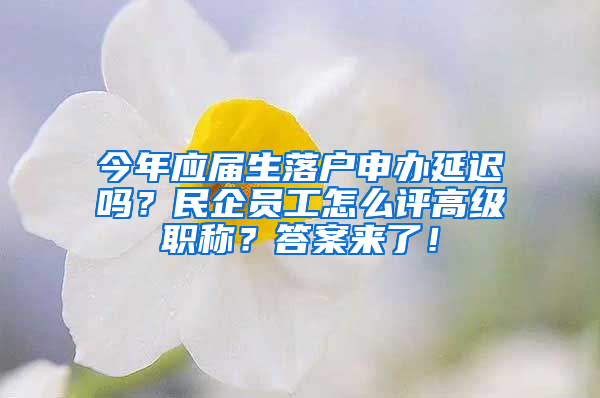 今年应届生落户申办延迟吗？民企员工怎么评高级职称？答案来了！